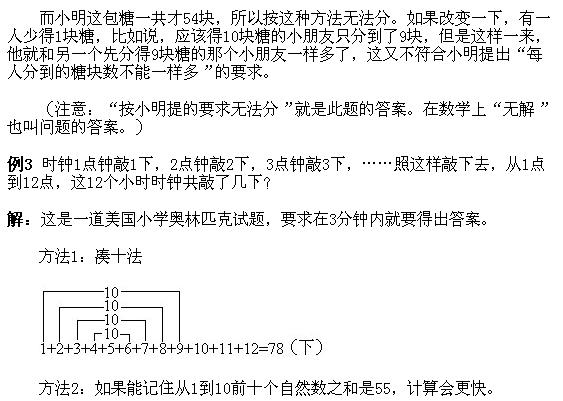 而小明这包糖一共才54块，所以按这种方法无法分。如果改变一下，有一人少得1块糖，比如说，应该得10块糖的小朋友只分到了9块，但是这样一来，他就和另一个先分得9块糖的那个小朋友一样多了，这又不符合小明提出“每人分到的糖块数不能一样多”的要求。

（注意：“按小明提的要求无法分”就是此题的答案。在数学上“无解”也叫问题的答案。）

例3 时钟1点钟敲1下，2点钟敲2下，3点钟敲3下，……照这样敲下去，从1点到12点，这12个小时时钟共敲了几下？

解：这是一道美国小学奥林匹克试题，要求在3分钟内就要得出答案。

方法1：凑十法

10
10
10
10
1+2+3+4+5+6+7+8+9+10+11+12=78（下）

方法2：如果能记住从1到10前十个自然数之和是55，计算会更快。